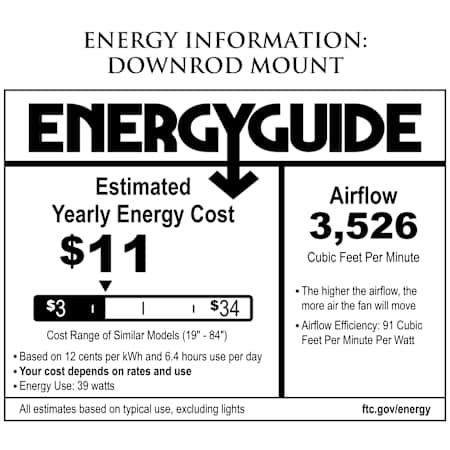 ENERGY INFORMATION:
DOWNROD MOUNT

ENERGYGUIDE

Estimated
Yearly Energy Cost

$11

$3

$34

Cost Range of Similar Models (19" - 84")

• Based on 12 cents per kWh and 6.4 hours use per day
• Your cost depends on rates and use
• Energy Use: 39 watts

Airflow
3,526
Cubic Feet Per Minute

• The higher the airflow, the more air the fan will move
• Airflow Efficiency: 91 Cubic Feet Per Minute Per Watt

All estimates based on typical use, excluding lights

ftc.gov/energy